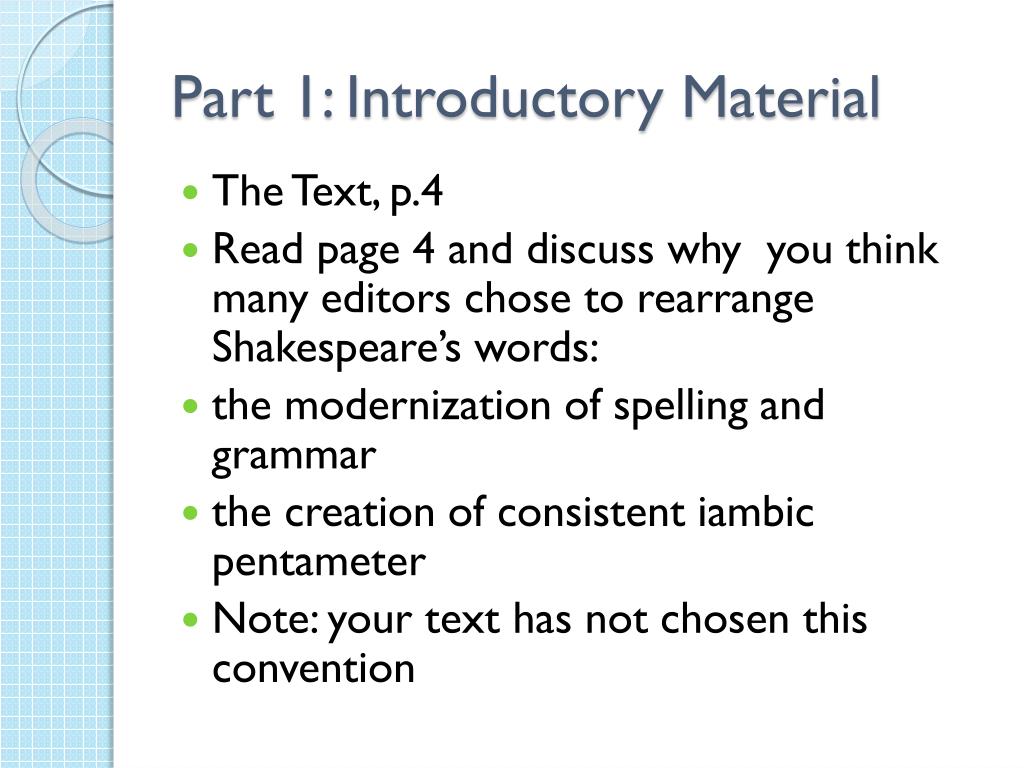 Part 1: Introductory Material

- The Text, p.4
- Read page 4 and discuss why you think many editors chose to rearrange Shakespeare's words:
- the modernization of spelling and grammar
- the creation of consistent iambic pentameter
- Note: your text has not chosen this convention